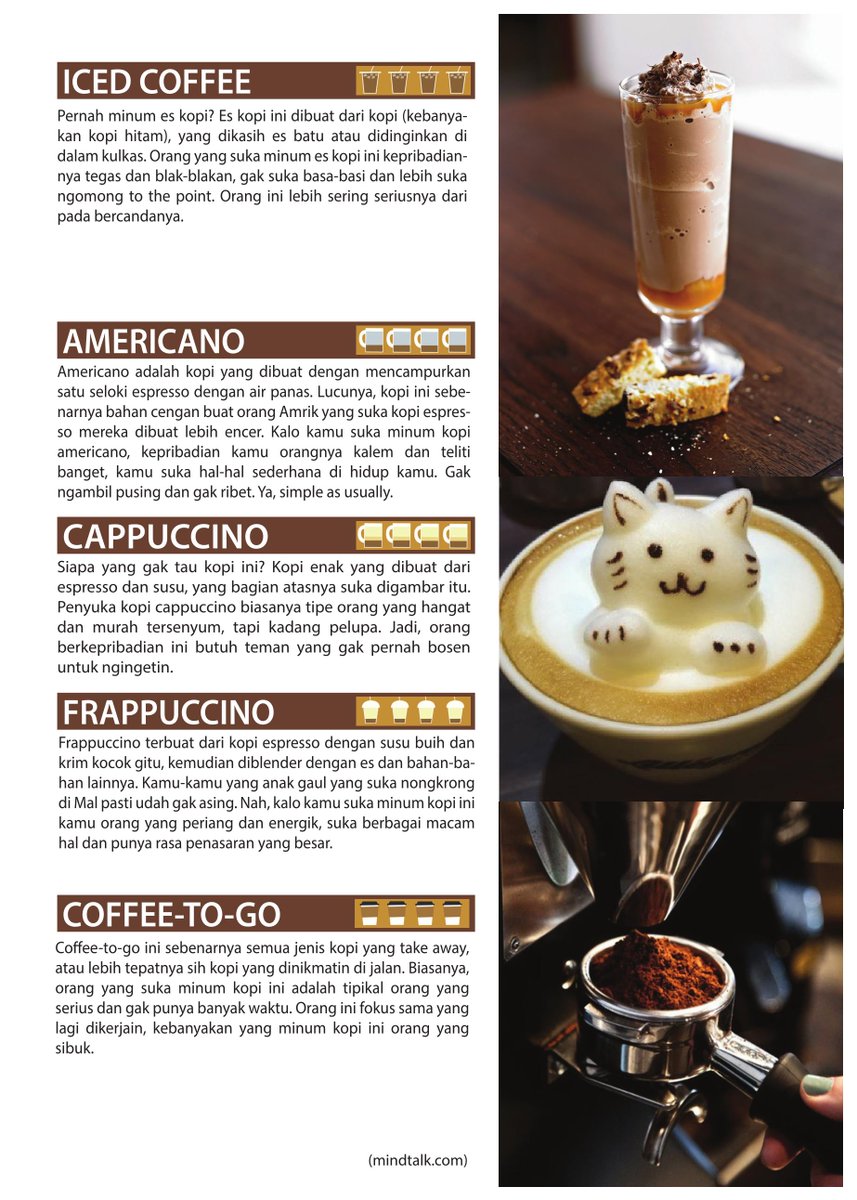 ICED COFFEE

Pernah minum es kopi? Es kopi ini dibuat dari kopi (kebanyakan kopi hitam), yang dikasih es batu atau didinginkan di dalam kulkas. Orang yang suka minum es kopi ini kepribadiannya tegas dan blak-blakan, gak suka basa-basi dan lebih suka ngomong to the point. Orang ini lebih sering seriusnya dari pada bercandanya.

AMERICANO

Americano adalah kopi yang dibuat dengan mencampurkan satu seloki espresso dengan air panas. Lucunya, kopi ini sebenarnya bahan cengan buat orang Amrik yang suka kopi espresso mereka dibuat lebih encer. Kalo kamu suka minum kopi americano, kepribadian kamu orangnya kalem dan teliti banget, kamu suka hal-hal sederhana di hidup kamu. Gak ngambil pusing dan gak ribet. Ya, simple as usually.

CAPPUCCINO

Siapa yang gak tau kopi ini? Kopi enak yang dibuat dari espresso dan susu, yang bagian atasnya suka digambar itu. Penyuka kopi cappuccino biasanya tipe orang yang hangat dan murah tersenyum, tapi kadang pelupa. Jadi, orang berkepribadian ini butuh teman yang gak pernah bosen untuk ngingetin.

FRAPPUCCINO

Frappuccino terbuat dari kopi espresso dengan susu buih dan krim kocok gitu, kemudian diblender dengan es dan bahan-bahan lainnya. Kamu-kamu yang anak gaul yang suka nongkrong di Mal pasti udah gak asing. Nah, kalo kamu suka minum kopi ini kamu orang yang periang dan energik, suka berbagai macam hal dan punya rasa penasaran yang besar.

COFFEE-TO-GO

Coffee-to-go ini sebenarnya semua jenis kopi yang take away, atau lebih tepatnya sih kopi yang dinikmatin di jalan. Biasanya, orang yang suka minum kopi ini adalah tipikal orang yang serius dan gak punya banyak waktu. Orang ini fokus sama yang lagi dikerjain, kebanyakan yang minum kopi ini orang yang sibuk.

(mindtalk.com)